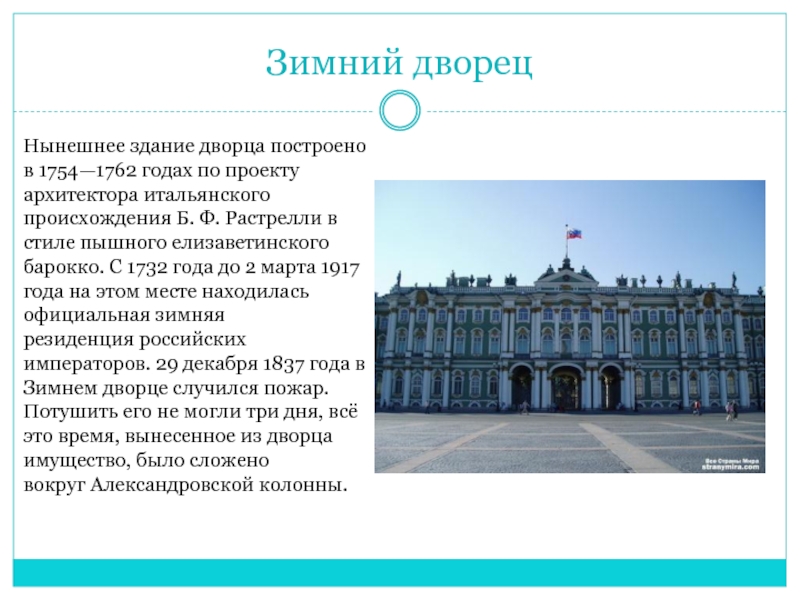 Зимний дворец

Нынешнее здание дворца построено в 1754—1762 годах по проекту архитектора итальянского происхождения Б. Ф. Растрелли в стиле пышного елизаветинского барокко. С 1732 года до 2 марта 1917 года на этом месте находилась официальная зимняя резиденция российских императоров. 29 декабря 1837 года в Зимнем дворце случился пожар. Потушить его не могли три дня, всё это время, вынесенное из дворца имущество, было сложено вокруг Александровской колонны.

Все Страны Мира
stranymira.com